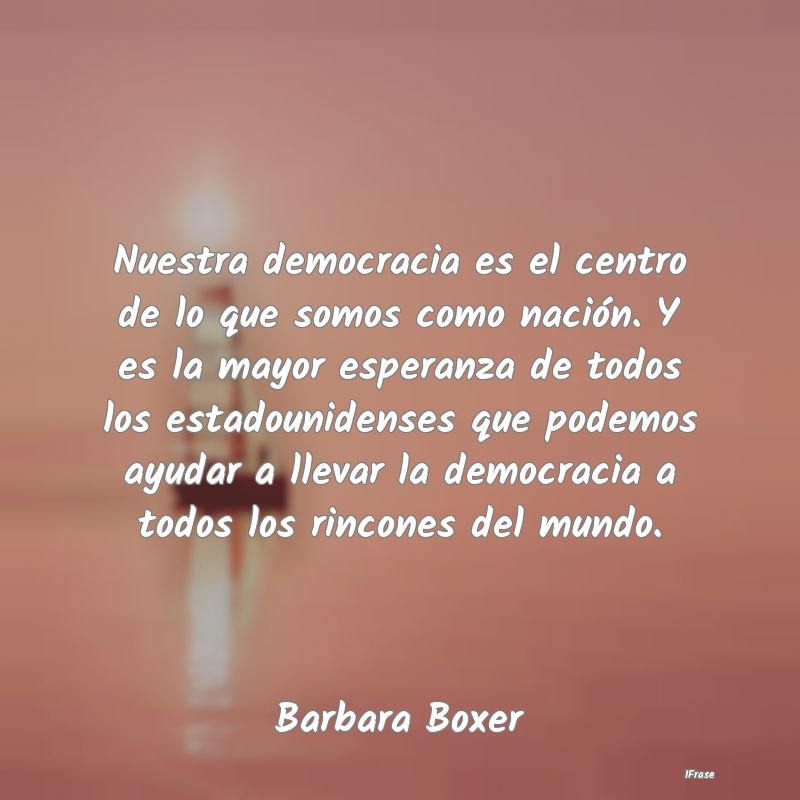 Nuestra democracia es el centro de lo que somos como nación. Y es la mayor esperanza de todos los estadounidenses que podemos ayudar a llevar la democracia a todos los rincones del mundo.

Barbara Boxer

IFrase